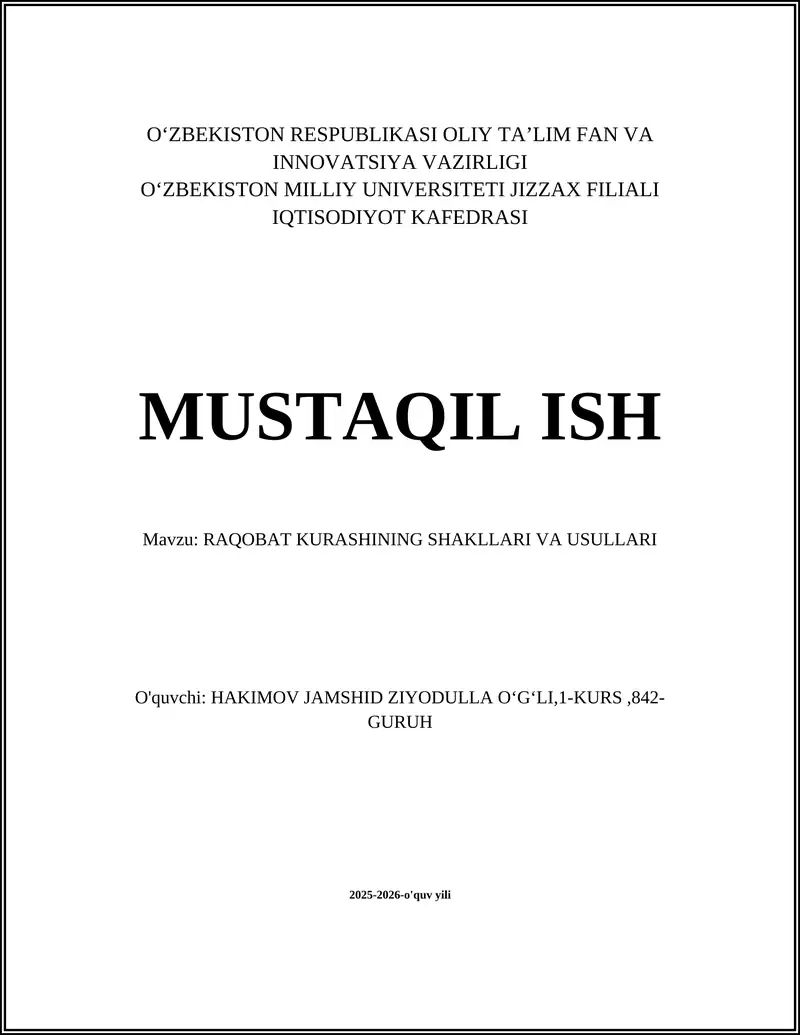 O‘ZBEKISTON RESPUBLIKASI OLIY TA’LIM FAN VA INNOVATSIYA VAZIRLIGI
O‘ZBEKISTON MILLIY UNIVERSITETI JIZZAX FILIALI
IQTISODIYOT KAFEDRASI

MUSTAQIL ISH

Mavzu: RAQOBAT KURASHINING SHAKLLARI VA USULLARI

O'quvchi: HAKIMOV JAMSHID ZIYODULLA O‘G‘LI,1-KURS ,842-GURUH

2025-2026-o'quv yili